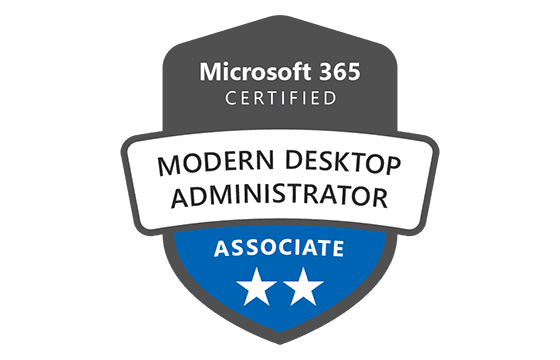 Microsoft 365
CERTIFIED

MODERN DESKTOP
ADMINISTRATOR

ASSOCIATE